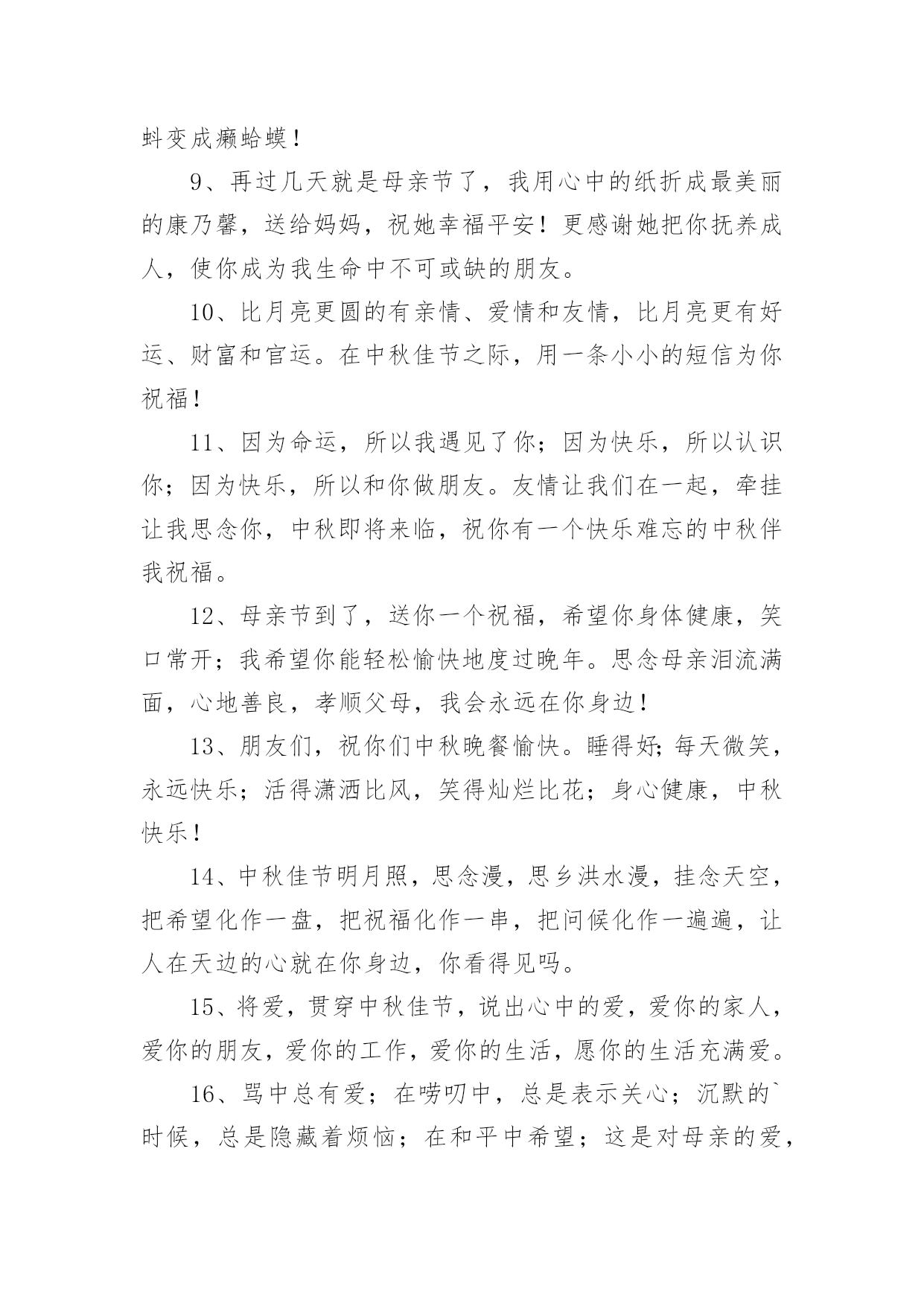 蚪变成癞蛤蟆！

9、再过几天就是母亲节了，我用心中的纸折成最美丽的康乃馨，送给妈妈，祝她幸福平安！更感谢她把你抚养成人，使你成为我生命中不可或缺的朋友。

10、比月亮更圆的有亲情、爱情和友情，比月亮更有好运、财富和官运。在中秋佳节之际，用一条小小的短信为你祝福！

11、因为命运，所以我遇见了你；因为快乐，所以认识你；因为快乐，所以和你做朋友。友情让我们在一起，牵挂让我思念你，中秋即将来临，祝你有一个快乐难忘的中秋伴我祝福。

12、母亲节到了，送你一个祝福，希望你身体健康，笑口常开；我希望你能轻松愉快地度过晚年。思念母亲泪流满面，心地善良，孝顺父母，我会永远在你身边！

13、朋友们，祝你们中秋晚餐愉快。睡得好;每天微笑，永远快乐；活得潇洒比风，笑得灿烂比花；身心健康，中秋快乐！

14、中秋佳节明月照，思念漫，思乡洪水漫，挂念天空，把希望化作一盘，把祝福化作一串，把问候化作一遍遍，让人在天边的心就在你身边，你看得见吗。

15、将爱，贯穿中秋佳节，说出心中的爱，爱你的家人，爱你的朋友，爱你的工作，爱你的生活，愿你的生活充满爱。

16、骂中总有爱；在唠叨中，总是表示关心；沉默的`时候，总是隐藏着烦恼；在和平中希望；这是对母亲的爱，